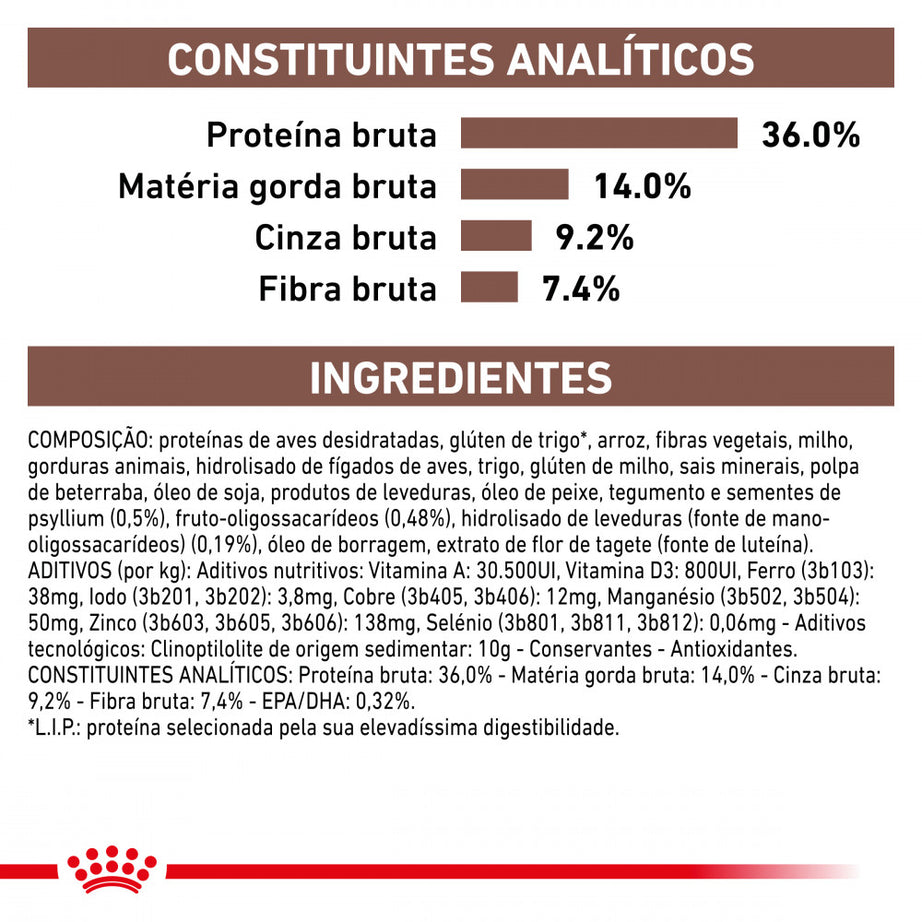 CONSTITUINTES ANALÍTICOS

Proteína bruta 36.0%

Matéria gorda bruta 14.0%

Cinza bruta 9.2%

Fibra bruta 7.4%

INGREDIENTES

COMPOSIÇÃO: proteínas de aves desidratadas, glúten de trigo*, arroz, fibras vegetais, milho, gorduras animais, hidrolisado de fígados de aves, trigo, glúten de milho, sais minerais, polpa de beterraba, óleo de soja, produtos de leveduras, óleo de peixe, tegumento e sementes de psyllium (0,5%), fruto-oligossacarídeos (0,48%), hidrolisado de leveduras (fonte de mano-oligossacarídeos) (0,19%), óleo de borragem, extrato de flor de tagete (fonte de luteína). ADITIVOS (por kg): Aditivos nutritivos: Vitamina A: 30.500UI, Vitamina D3: 800UI, Ferro (3b103): 38mg, Iodo (3b201, 3b202): 3,8mg, Cobre (3b405, 3b406): 12mg, Manganésio (3b502, 3b504): 50mg, Zinco (3b603, 3b605, 3b606): 138mg, Selénio (3b801, 3b811, 3b812): 0,06mg - Aditivos tecnológicos: Clinoptilolite de origem sedimentar: 10g - Conservantes - Antioxidantes. CONSTITUINTES ANALÍTICOS: Proteína bruta: 36,0% - Matéria gorda bruta: 14,0% - Cinza bruta: 9,2% - Fibra bruta: 7,4% - EPA/DHA: 0,32%.
*L.I.P.: proteína selecionada pela sua elevadíssima digestibilidade.